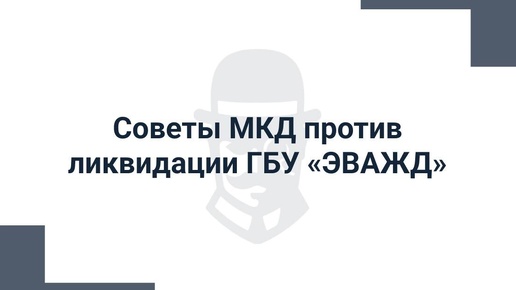 Советы МКД против ликвидации ГБУ «ЭВАЖД»